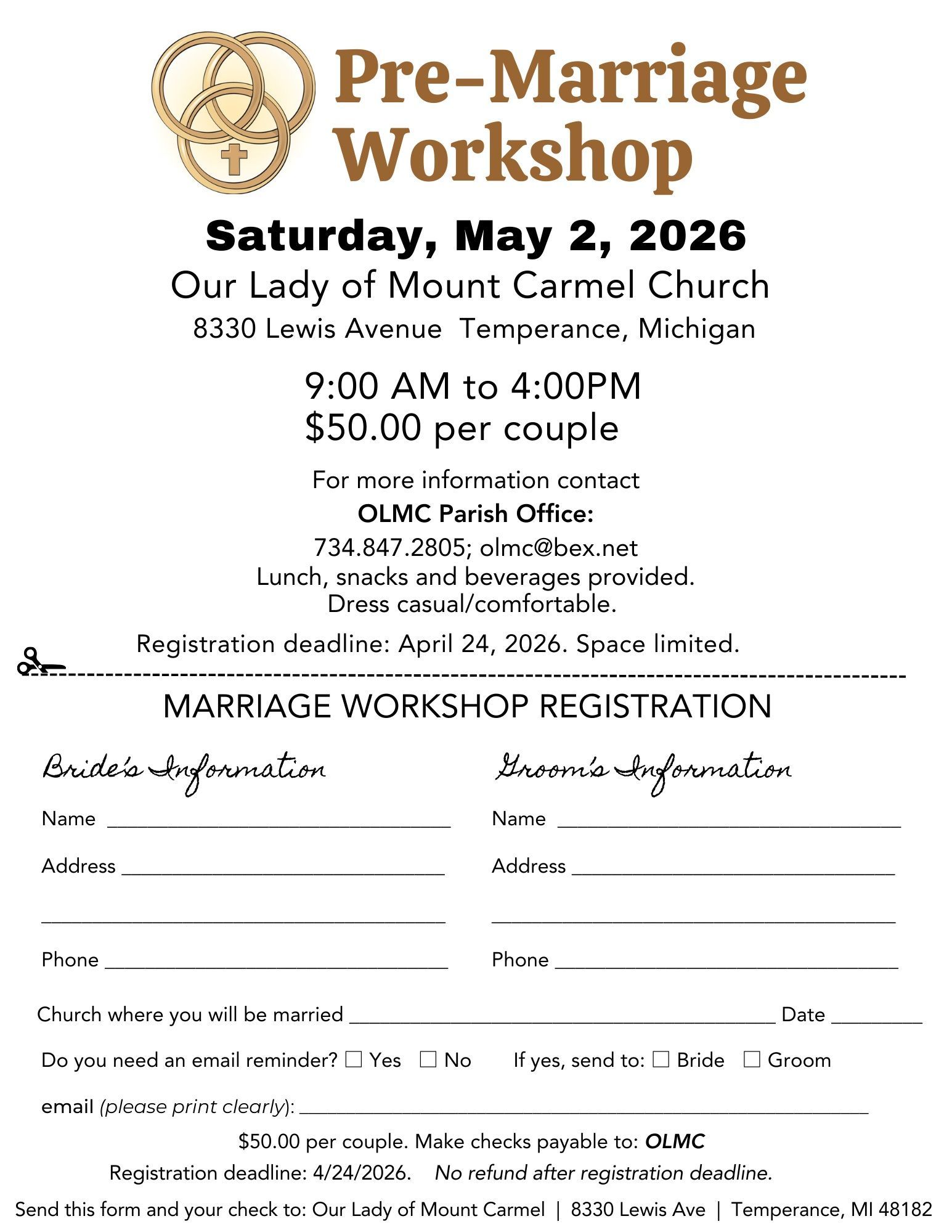 Pre-Marriage Workshop

Saturday, May 2, 2026

Our Lady of Mount Carmel Church

8330 Lewis Avenue Temperance, Michigan

9:00 AM to 4:00PM
$50.00 per couple

For more information contact

OLMC Parish Office:

734.847.2805; olmc@bex.net
Lunch, snacks and beverages provided.
Dress casual/comfortable.

Registration deadline: April 24, 2026. Space limited.

MARRIAGE WORKSHOP REGISTRATION

Bride's Information

Name ____

Address ____

____

Phone ____

Groom's Information

Name ____

Address ____

____

Phone ____

Church where you will be married ____ Date ____

Do you need an email reminder? ☐ Yes ☐ No If yes, send to: ☐ Bride ☐ Groom

email (please print clearly): ____

$50.00 per couple. Make checks payable to: OLMC

Registration deadline: 4/24/2026. No refund after registration deadline.

Send this form and your check to: Our Lady of Mount Carmel | 8330 Lewis Ave | Temperance, MI 48182